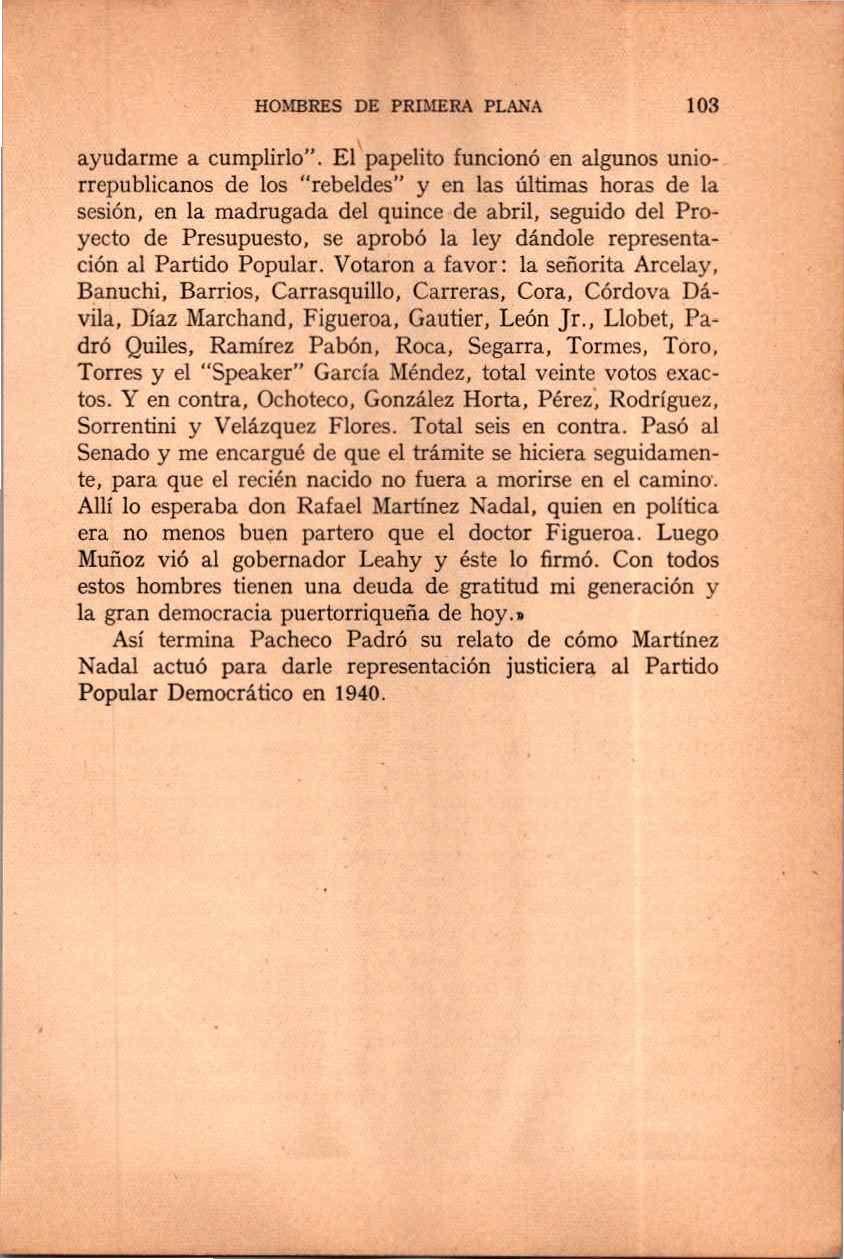 HOMBRES DE PRIMERA PLANA 103

ayudarme a cumplirlo". El papelito funcionó en algunos uniorrepublicanos de los "rebeldes" y en las últimas horas de la sesión, en la madrugada del quince de abril, seguido del Proyecto de Presupuesto, se aprobó la ley dándole representación al Partido Popular. Votaron a favor: la señorita Arcelay, Banuchi, Barrios, Carrasquillo, Carreras, Cora, Córdova Dávila, Díaz Marchand, Figueroa, Gautier, León Jr., Llobet, Padró Quiles, Ramírez Pabón, Roca, Segarra, Tormes, Toro, Torres y el "Speaker" García Méndez, total veinte votos exactos. Y en contra, Ochoteco, González Horta, Pérez, Rodríguez, Sorrentini y Velázquez Flores. Total seis en contra. Pasó al Senado y me encargué de que el trámite se hiciera seguidamente, para que el recién nacido no fuera a morirse en el camino. Allí lo esperaba don Rafael Martínez Nadal, quien en política era no menos buen partero que el doctor Figueroa. Luego Muñoz vió al gobernador Leahy y éste lo firmó. Con todos estos hombres tienen una deuda de gratitud mi generación y la gran democracia puertorriqueña de hoy.»

Así termina Pacheco Padró su relato de cómo Martínez Nadal actuó para darle representación justiciera al Partido Popular Democrático en 1940.